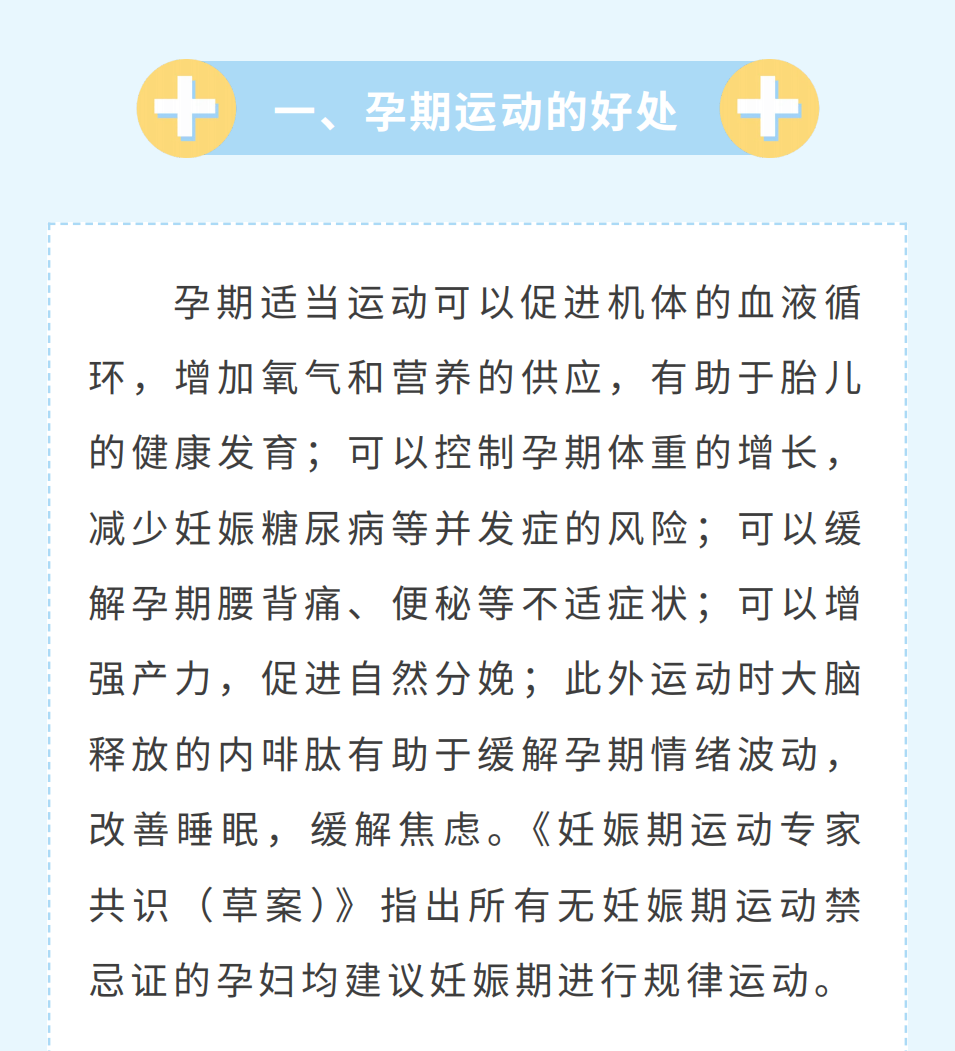 一、孕期运动的好处

孕期适当运动可以促进机体的血液循环，增加氧气和营养的供应，有助于胎儿的健康发育；可以控制孕期体重的增长，减少妊娠糖尿病等并发症的风险；可以缓解孕期腰背痛、便秘等不适症状；可以增强产力，促进自然分娩；此外运动时大脑释放的内啡肽有助于缓解孕期情绪波动，改善睡眠，缓解焦虑。《妊娠期运动专家共识（草案）》指出所有无妊娠期运动禁忌证的孕妇均建议妊娠期进行规律运动。